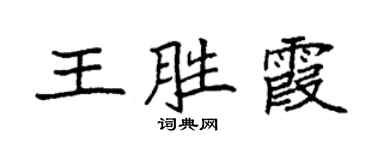 王胜霞

词典网